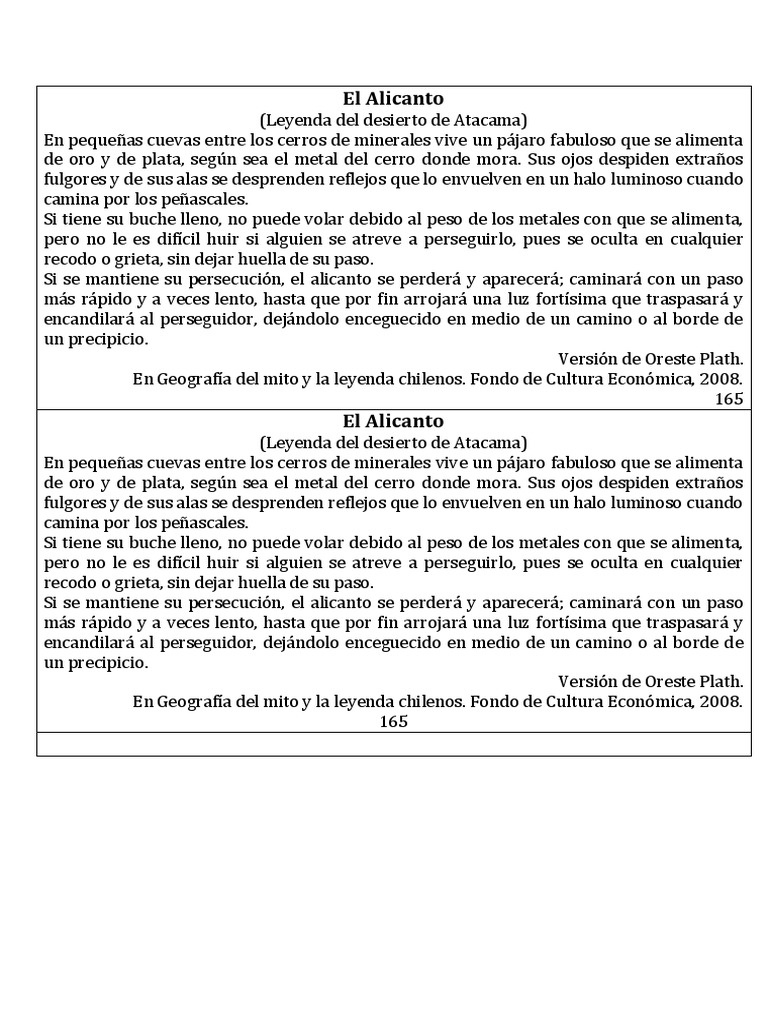 El Alicanto
(Leyenda del desierto de Atacama)
En pequeñas cuevas entre los cerros de minerales vive un pájaro fabuloso que se alimenta de oro y de plata, según sea el metal del cerro donde mora. Sus ojos despiden extraños fulgores y de sus alas se desprenden reflejos que lo envuelven en un halo luminoso cuando camina por los peñascales.
Si tiene su buche lleno, no puede volar debido al peso de los metales con que se alimenta, pero no le es difícil huir si alguien se atreve a perseguirlo, pues se oculta en cualquier recodo o grieta, sin dejar huella de su paso.
Si se mantiene su persecución, el alicanto se perderá y aparecerá; caminará con un paso más rápido y a veces lento, hasta que por fin arrojará una luz fortísima que traspasará y encandilará al perseguidor, dejándolo enceguecido en medio de un camino o al borde de un precipicio.
Versión de Oreste Plath.
En Geografía del mito y la leyenda chilenos. Fondo de Cultura Económica, 2008.
165

El Alicanto
(Leyenda del desierto de Atacama)
En pequeñas cuevas entre los cerros de minerales vive un pájaro fabuloso que se alimenta de oro y de plata, según sea el metal del cerro donde mora. Sus ojos despiden extraños fulgores y de sus alas se desprenden reflejos que lo envuelven en un halo luminoso cuando camina por los peñascales.
Si tiene su buche lleno, no puede volar debido al peso de los metales con que se alimenta, pero no le es difícil huir si alguien se atreve a perseguirlo, pues se oculta en cualquier recodo o grieta, sin dejar huella de su paso.
Si se mantiene su persecución, el alicanto se perderá y aparecerá; caminará con un paso más rápido y a veces lento, hasta que por fin arrojará una luz fortísima que traspasará y encandilará al perseguidor, dejándolo enceguecido en medio de un camino o al borde de un precipicio.
Versión de Oreste Plath.
En Geografía del mito y la leyenda chilenos. Fondo de Cultura Económica, 2008.
165